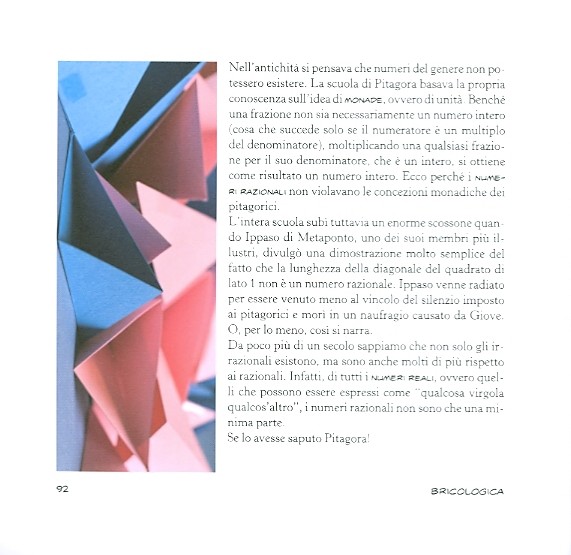 Nell'antichità si pensava che numeri del genere non potessero esistere. La scuola di Pitagora basava la propria conoscenza sull'idea di MONADE, ovvero di unità. Benché una frazione non sia necessariamente un numero intero (cosa che succede solo se il numeratore è un multiplo del denominatore), moltiplicando una qualsiasi frazione per il suo denominatore, che è un intero, si ottiene come risultato un numero intero. Ecco perché i NUMERI RAZIONALI non violavano le concezioni monadiche dei pitagorici.
L'intera scuola subì tuttavia un enorme scossone quando Ippaso di Metaponto, uno dei suoi membri più illustri, divulgò una dimostrazione molto semplice del fatto che la lunghezza della diagonale del quadrato di lato 1 non è un numero razionale. Ippaso venne radiato per essere venuto meno al vincolo del silenzio imposto ai pitagorici e morì in un naufragio causato da Giove. O, per lo meno, così si narra.
Da poco più di un secolo sappiamo che non solo gli irrazionali esistono, ma sono anche molti di più rispetto ai razionali. Infatti, di tutti i NUMERI REALI, ovvero quelli che possono essere espressi come "qualcosa virgola qualcos'altro", i numeri razionali non sono che una minima parte.
Se lo avesse saputo Pitagora!

92

BRICOLOGICA